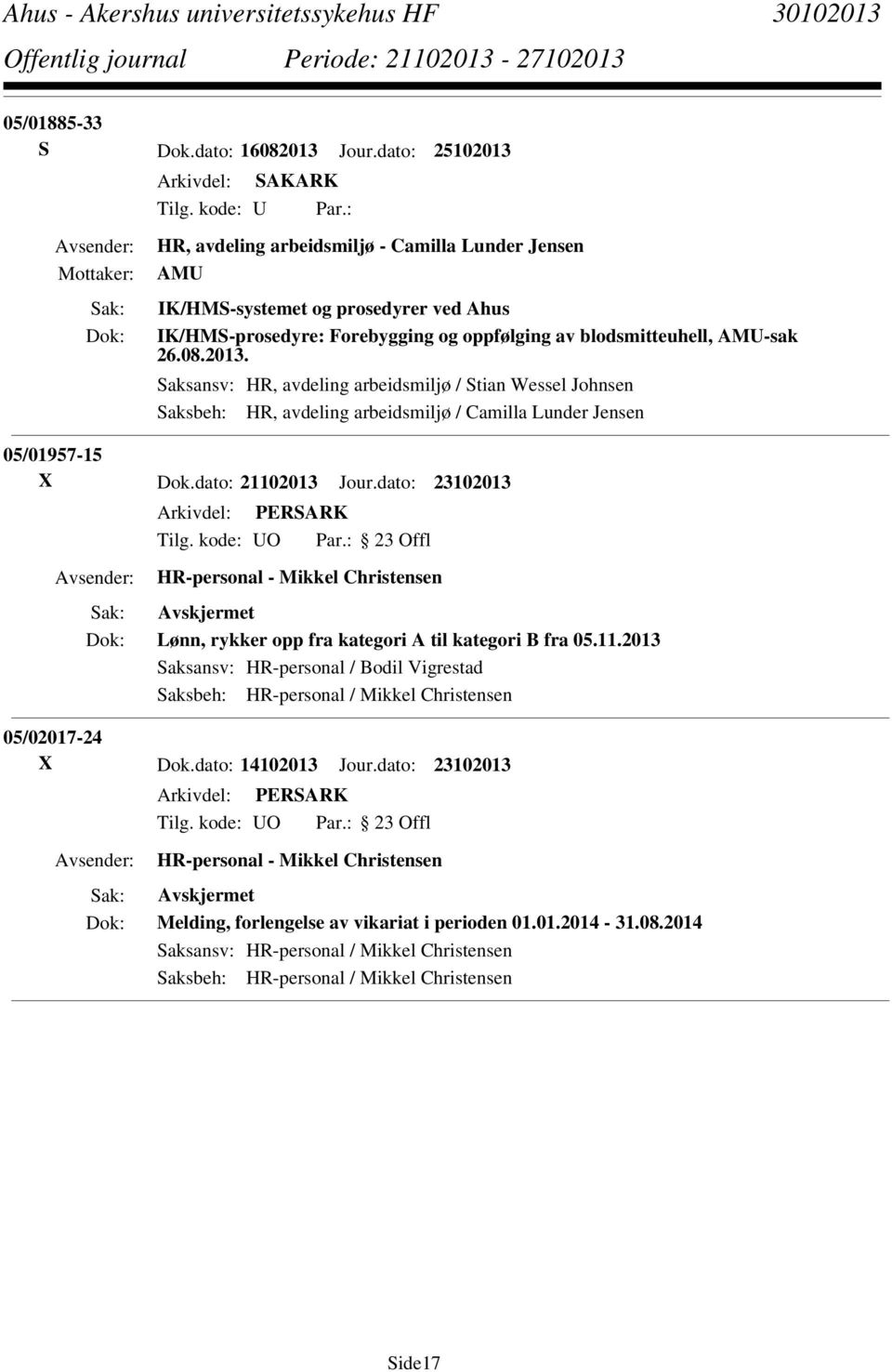 Ahus - Akershus universitetssykehus HF 30102013
Offentlig journal Periode: 21102013 - 27102013

05/01885-33
S Dok.dato: 16082013 Jour.dato: 25102013
Arkivdel: SAKARK
Tilg. kode: U Par.:
Avsender: HR, avdeling arbeidsmiljø - Camilla Lunder Jensen
Mottaker: AMU
Sak: IK/HMS-systemet og prosedyrer ved Ahus
Dok: IK/HMS-prosedyre: Forebygging og oppfølging av blodsmitteuhell, AMU-sak 26.08.2013.
Saksansv: HR, avdeling arbeidsmiljø / Stian Wessel Johnsen
Saksbeh: HR, avdeling arbeidsmiljø / Camilla Lunder Jensen

05/01957-15
X Dok.dato: 21102013 Jour.dato: 23102013
Arkivdel: PERSARK
Tilg. kode: UO Par.: 23 Offl
Avsender: HR-personal - Mikkel Christensen
Sak: Avskjermet
Dok: Lønn, rykker opp fra kategori A til kategori B fra 05.11.2013
Saksansv: HR-personal / Bodil Vigrestad
Saksbeh: HR-personal / Mikkel Christensen

05/02017-24
X Dok.dato: 14102013 Jour.dato: 23102013
Arkivdel: PERSARK
Tilg. kode: UO Par.: 23 Offl
Avsender: HR-personal - Mikkel Christensen
Sak: Avskjermet
Dok: Melding, forlengelse av vikariat i perioden 01.01.2014 - 31.08.2014
Saksansv: HR-personal / Mikkel Christensen
Saksbeh: HR-personal / Mikkel Christensen

Side17